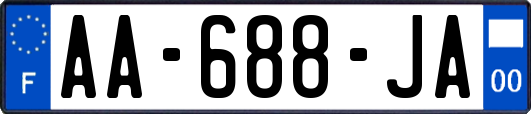 F
AA-688-JA
00